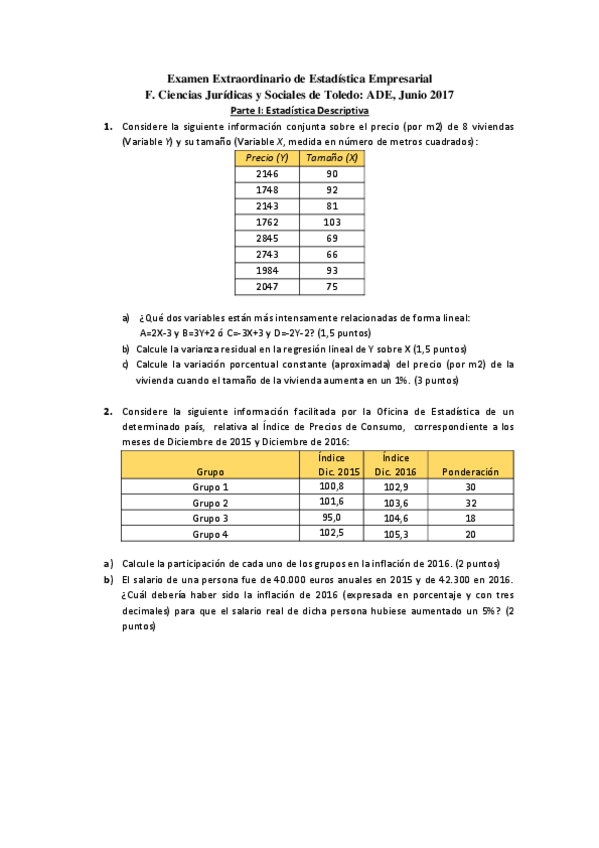 Examen Extraordinario de Estadística Empresarial
F. Ciencias Jurídicas y Sociales de Toledo: ADE, Junio 2017

Parte I: Estadística Descriptiva

1. Considere la siguiente información conjunta sobre el precio (por m2) de 8 viviendas (Variable Y) y su tamaño (Variable X, medida en número de metros cuadrados):

| Precio (Y) | Tamaño (X) |
|---|---|
| 2146 | 90 |
| 1748 | 92 |
| 2143 | 81 |
| 1762 | 103 |
| 2845 | 69 |
| 2743 | 66 |
| 1984 | 93 |
| 2047 | 75 |

a) ¿Qué dos variables están más intensamente relacionadas de forma lineal: A=2X-3 y B=3Y+2 ó C=-3X+3 y D=-2Y-2? (1,5 puntos)
b) Calcule la varianza residual en la regresión lineal de Y sobre X (1,5 puntos)
c) Calcule la variación porcentual constante (aproximada) del precio (por m2) de la vivienda cuando el tamaño de la vivienda aumenta en un 1%. (3 puntos)

2. Considere la siguiente información facilitada por la Oficina de Estadística de un determinado país, relativa al Índice de Precios de Consumo, correspondiente a los meses de Diciembre de 2015 y Diciembre de 2016:

| Grupo | Índice Dic. 2015 | Índice Dic. 2016 | Ponderación |
|---|---|---|---|
| Grupo 1 | 100,8 | 102,9 | 30 |
| Grupo 2 | 101,6 | 103,6 | 32 |
| Grupo 3 | 95,0 | 104,6 | 18 |
| Grupo 4 | 102,5 | 105,3 | 20 |

a) Calcule la participación de cada uno de los grupos en la inflación de 2016. (2 puntos)
b) El salario de una persona fue de 40.000 euros anuales en 2015 y de 42.300 en 2016. ¿Cuál debería haber sido la inflación de 2016 (expresada en porcentaje y con tres decimales) para que el salario real de dicha persona hubiese aumentado un 5%? (2 puntos)